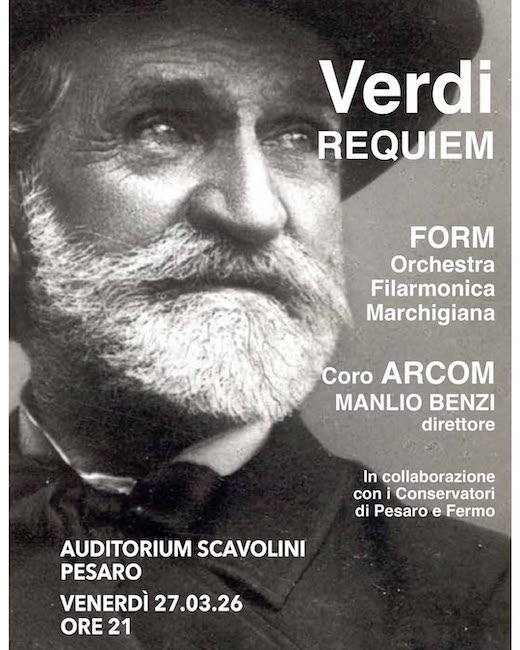 Verdi
REQUIEM

FORM
Orchestra
Filarmonica
Marchigiana

Coro ARCOM
MANLIO BENZI
direttore

In collaborazione con i Conservatori di Pesaro e Fermo

AUDITORIUM SCAVOLINI
PESARO

VENERDÌ 27.03.26
ORE 21